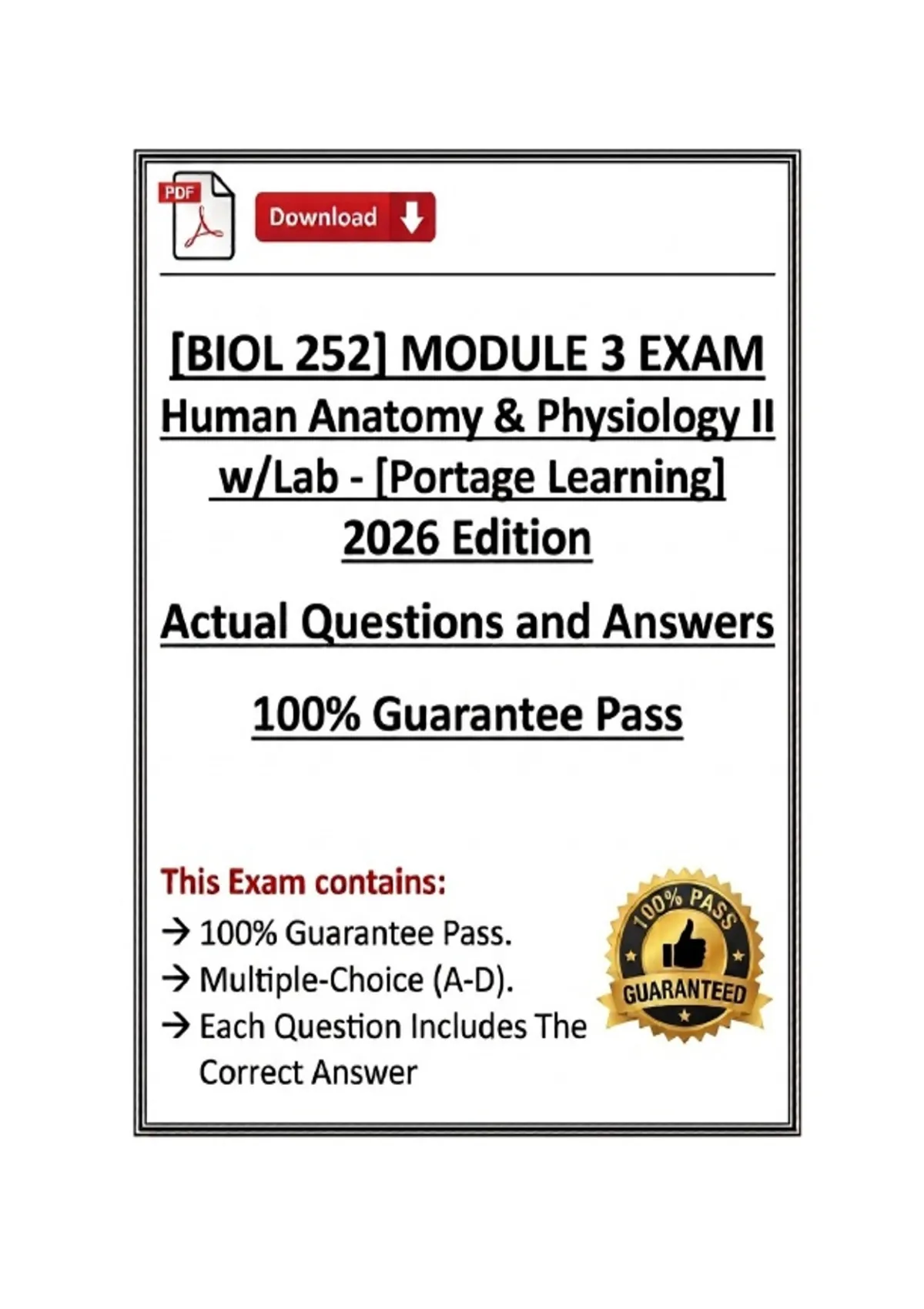 PDF

Download

[BIOL 252] MODULE 3 EXAM
Human Anatomy & Physiology II w/Lab - [Portage Learning] 2026 Edition

Actual Questions and Answers

100% Guarantee Pass

This Exam contains:
→ 100% Guarantee Pass.
→ Multiple-Choice (A-D).
→ Each Question Includes The Correct Answer

100% PASS
GUARANTEED